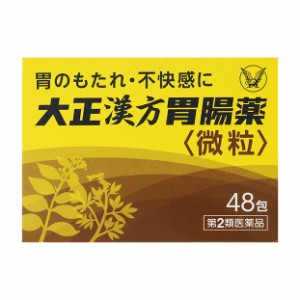 胃のもたれ・不快感に
大正漢方胃腸薬
〈微粒〉

48包
第2類医薬品